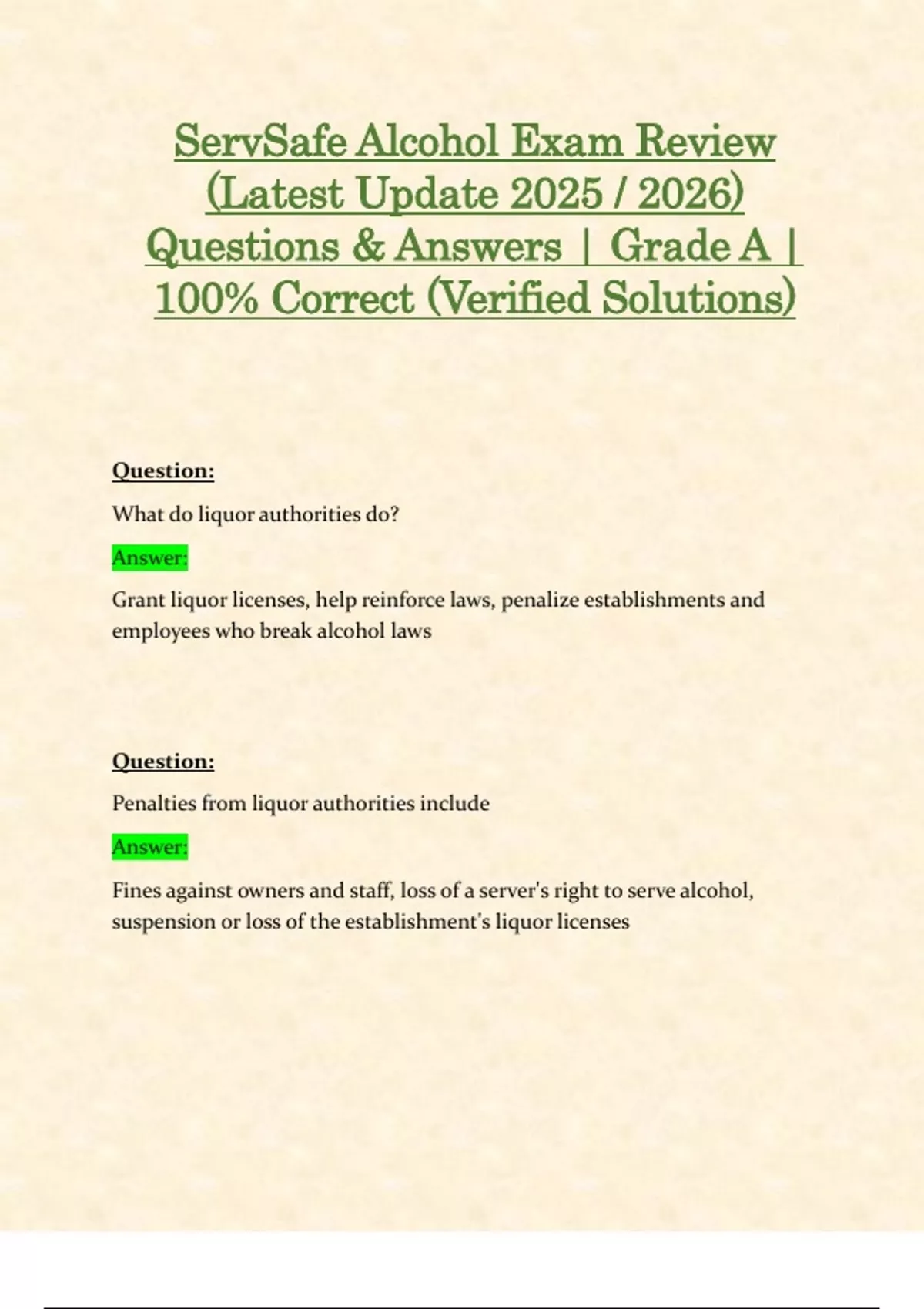 ServSafe Alcohol Exam Review (Latest Update 2025 / 2026) Questions & Answers | Grade A | 100% Correct (Verified Solutions)

Question:

What do liquor authorities do?

Answer:

Grant liquor licenses, help reinforce laws, penalize establishments and employees who break alcohol laws

Question:

Penalties from liquor authorities include

Answer:

Fines against owners and staff, loss of a server's right to serve alcohol, suspension or loss of the establishment's liquor licenses